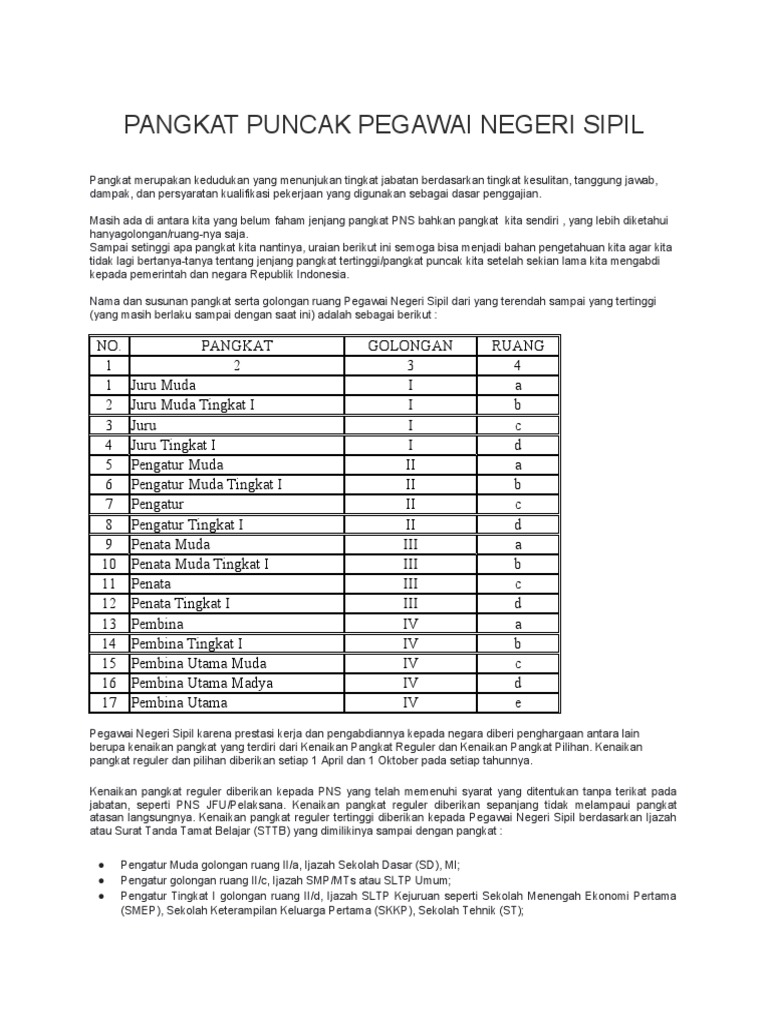 PANGKAT PUNCAK PEGAWAI NEGERI SIPIL

Pangkat merupakan kedudukan yang menunjukan tingkat jabatan berdasarkan tingkat kesulitan, tanggung jawab, dampak, dan persyaratan kualifikasi pekerjaan yang digunakan sebagai dasar penggajian.

Masih ada di antara kita yang belum faham jenjang pangkat PNS bahkan pangkat kita sendiri , yang lebih diketahui hanyagolongan/ruang-nya saja.
Sampai setinggi apa pangkat kita nantinya, uraian berikut ini semoga bisa menjadi bahan pengetahuan kita agar kita tidak lagi bertanya-tanya tentang jenjang pangkat tertinggi/pangkat puncak kita setelah sekian lama kita mengabdi kepada pemerintah dan negara Republik Indonesia.

Nama dan susunan pangkat serta golongan ruang Pegawai Negeri Sipil dari yang terendah sampai yang tertinggi (yang masih berlaku sampai dengan saat ini) adalah sebagai berikut :

| NO. | PANGKAT | GOLONGAN | RUANG |
|---|---|---|---|
| 1 | 2 | 3 | 4 |
| 1 | Juru Muda | I | a |
| 2 | Juru Muda Tingkat I | I | b |
| 3 | Juru | I | c |
| 4 | Juru Tingkat I | I | d |
| 5 | Pengatur Muda | II | a |
| 6 | Pengatur Muda Tingkat I | II | b |
| 7 | Pengatur | II | c |
| 8 | Pengatur Tingkat I | II | d |
| 9 | Penata Muda | III | a |
| 10 | Penata Muda Tingkat I | III | b |
| 11 | Penata | III | c |
| 12 | Penata Tingkat I | III | d |
| 13 | Pembina | IV | a |
| 14 | Pembina Tingkat I | IV | b |
| 15 | Pembina Utama Muda | IV | c |
| 16 | Pembina Utama Madya | IV | d |
| 17 | Pembina Utama | IV | e |

Pegawai Negeri Sipil karena prestasi kerja dan pengabdiannya kepada negara diberi penghargaan antara lain berupa kenaikan pangkat yang terdiri dari Kenaikan Pangkat Reguler dan Kenaikan Pangkat Pilihan. Kenaikan pangkat reguler dan pilihan diberikan setiap 1 April dan 1 Oktober pada setiap tahunnya.

Kenaikan pangkat reguler diberikan kepada PNS yang telah memenuhi syarat yang ditentukan tanpa terikat pada jabatan, seperti PNS JFU/Pelaksana. Kenaikan pangkat reguler diberikan sepanjang tidak melampaui pangkat atasan langsungnya. Kenaikan pangkat reguler tertinggi diberikan kepada Pegawai Negeri Sipil berdasarkan Ijazah atau Surat Tanda Tamat Belajar (STTB) yang dimilikinya sampai dengan pangkat :

● Pengatur Muda golongan ruang II/a, Ijazah Sekolah Dasar (SD), MI;
● Pengatur golongan ruang II/c, Ijazah SMP/MTs atau SLTP Umum;
● Pengatur Tingkat I golongan ruang II/d, Ijazah SLTP Kejuruan seperti Sekolah Menengah Ekonomi Pertama (SMEP), Sekolah Keterampilan Keluarga Pertama (SKKP), Sekolah Tehnik (ST);